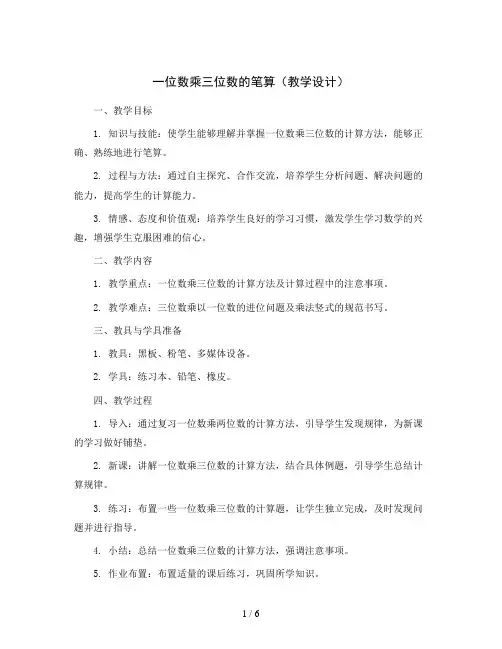 一位数乘三位数的笔算（教学设计）

一、教学目标

1. 知识与技能：使学生能够理解并掌握一位数乘三位数的计算方法，能够正确、熟练地进行笔算。

2. 过程与方法：通过自主探究、合作交流，培养学生分析问题、解决问题的能力，提高学生的计算能力。

3. 情感、态度和价值观：培养学生良好的学习习惯，激发学生学习数学的兴趣，增强学生克服困难的信心。

二、教学内容

1. 教学重点：一位数乘三位数的计算方法及计算过程中的注意事项。

2. 教学难点：三位数乘以一位数的进位问题及乘法竖式的规范书写。

三、教具与学具准备

1. 教具：黑板、粉笔、多媒体设备。

2. 学具：练习本、铅笔、橡皮。

四、教学过程

1. 导入：通过复习一位数乘两位数的计算方法，引导学生发现规律，为新课的学习做好铺垫。

2. 新课：讲解一位数乘三位数的计算方法，结合具体例题，引导学生总结计算规律。

3. 练习：布置一些一位数乘三位数的计算题，让学生独立完成，及时发现问题并进行指导。

4. 小结：总结一位数乘三位数的计算方法，强调注意事项。

5. 作业布置：布置适量的课后练习，巩固所学知识。

1 / 6